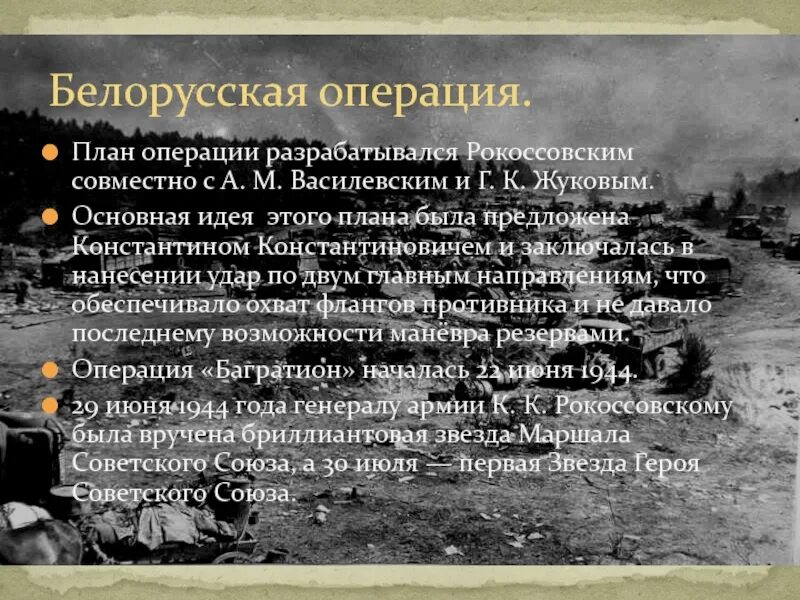 Белорусская операция.

План операции разрабатывался Рокоссовским совместно с А. М. Василевским и Г. К. Жуковым.

Основная идея этого плана была предложена Константином Константиновичем и заключалась в нанесении удар по двум главным направлениям, что обеспечивало охват флангов противника и не давало последнему возможности манёвра резервами.

Операция «Багратион» началась 22 июня 1944.

29 июня 1944 года генералу армии К. К. Рокоссовскому была вручена бриллиантовая звезда Маршала Советского Союза, а 30 июля — первая Звезда Героя Советского Союза.